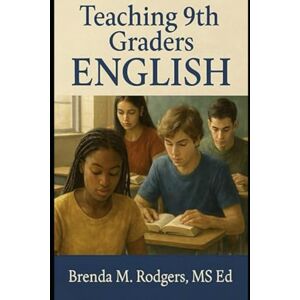 Teaching 9th Graders
ENGLISH

Brenda M. Rodgers, MS Ed